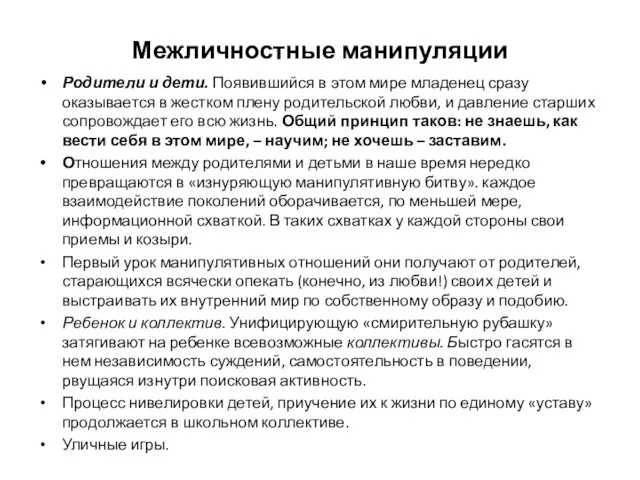 Межличностные манипуляции

• Родители и дети. Появившийся в этом мире младенец сразу оказывается в жестком плену родительской любви, и давление старших сопровождает его всю жизнь. Общий принцип таков: не знаешь, как вести себя в этом мире, – научим; не хочешь – заставим.

• Отношения между родителями и детьми в наше время нередко превращаются в «изнуряющую манипулятивную битву». каждое взаимодействие поколений оборачивается, по меньшей мере, информационной схваткой. В таких схватках у каждой стороны свои приемы и козыри.

• Первый урок манипулятивных отношений они получают от родителей, старающихся всячески опекать (конечно, из любви!) своих детей и выстраивать их внутренний мир по собственному образу и подобию.

• Ребенок и коллектив. Унифицирующую «смирительную рубашку» затягивают на ребенке всевозможные коллективы. Быстро гасятся в нем независимость суждений, самостоятельность в поведении, рвущаяся изнутри поисковая активность.

• Процесс нивелировки детей, приучение их к жизни по единому «уставу» продолжается в школьном коллективе.

• Уличные игры.